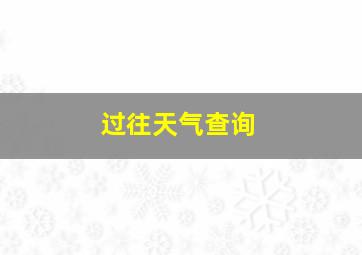 过往天气查询